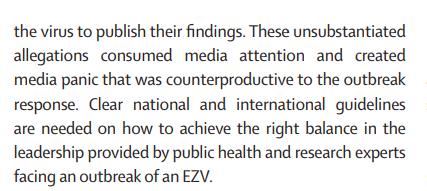 the virus to publish their findings. These unsubstantiated allegations consumed media attention and created media panic that was counterproductive to the outbreak response. Clear national and international guidelines are needed on how to achieve the right balance in the leadership provided by public health and research experts facing an outbreak of an EZV.